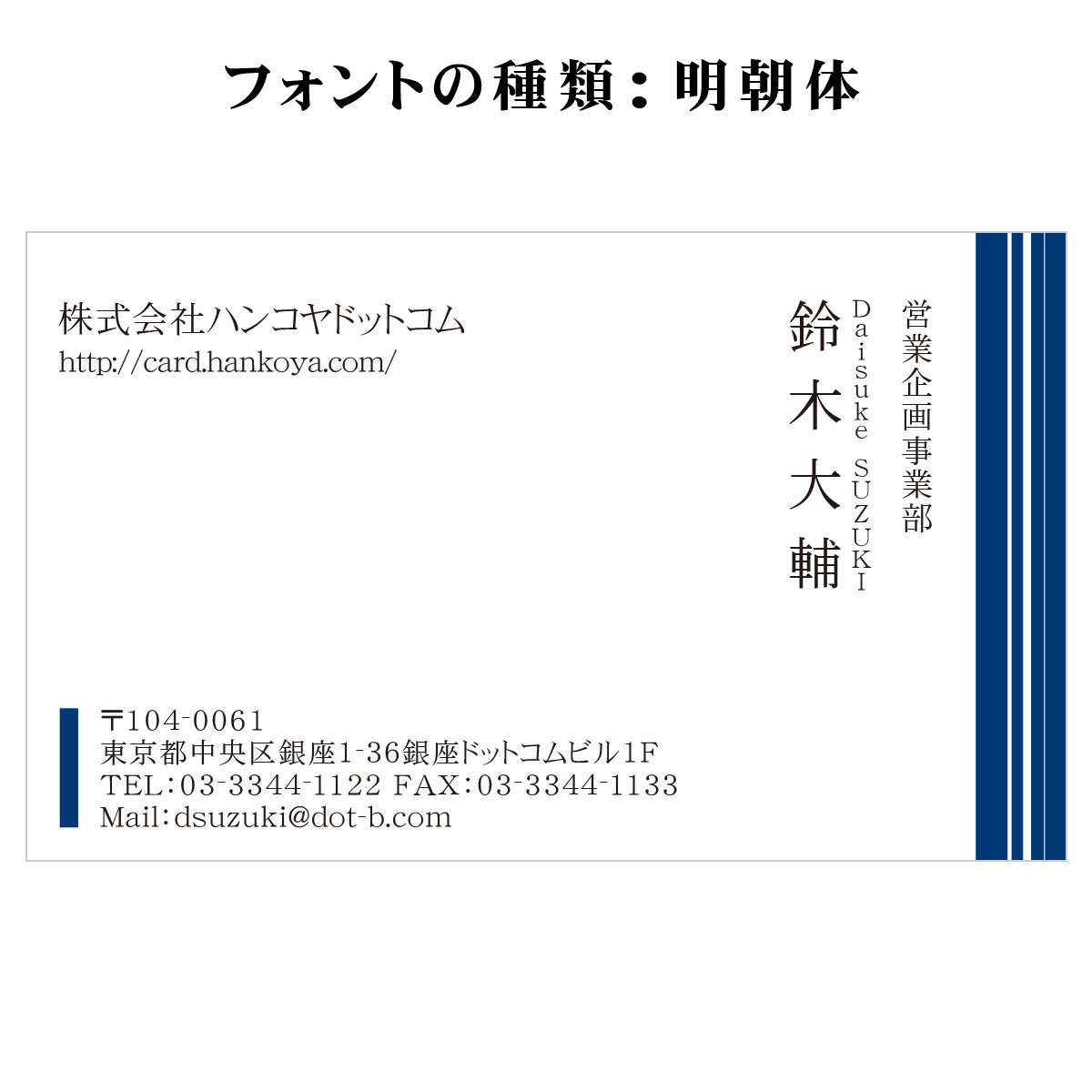 フォントの種類：明朝体

株式会社ハンコヤドットコム
http://card.hankoya.com/

営業企画事業部

鈴木大輔
Daisuke SUZUKI

〒104-0061
東京都中央区銀座1-36銀座ドットコムビル1F
TEL:03-3344-1122 FAX:03-3344-1133
Mail:dsuzuki@dot-b.com